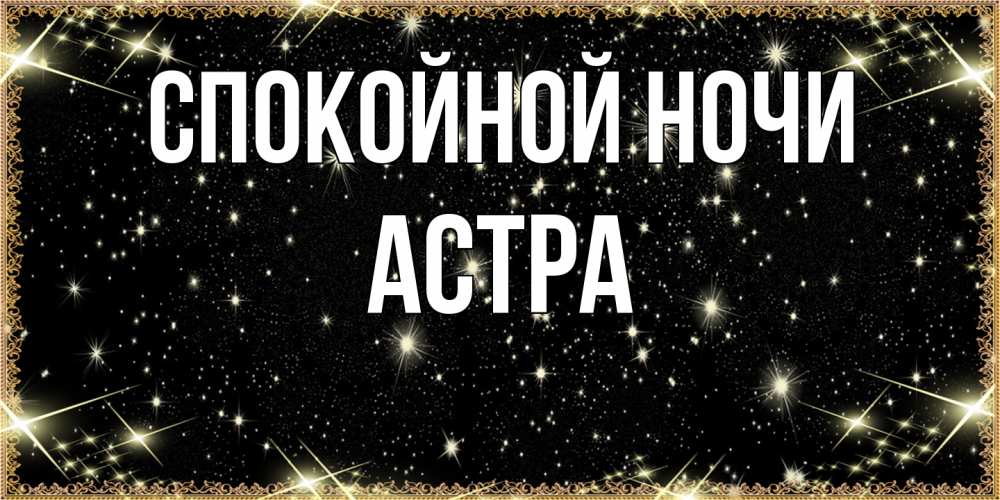 СПОКОЙНОЙ НОЧИ
АСТРА